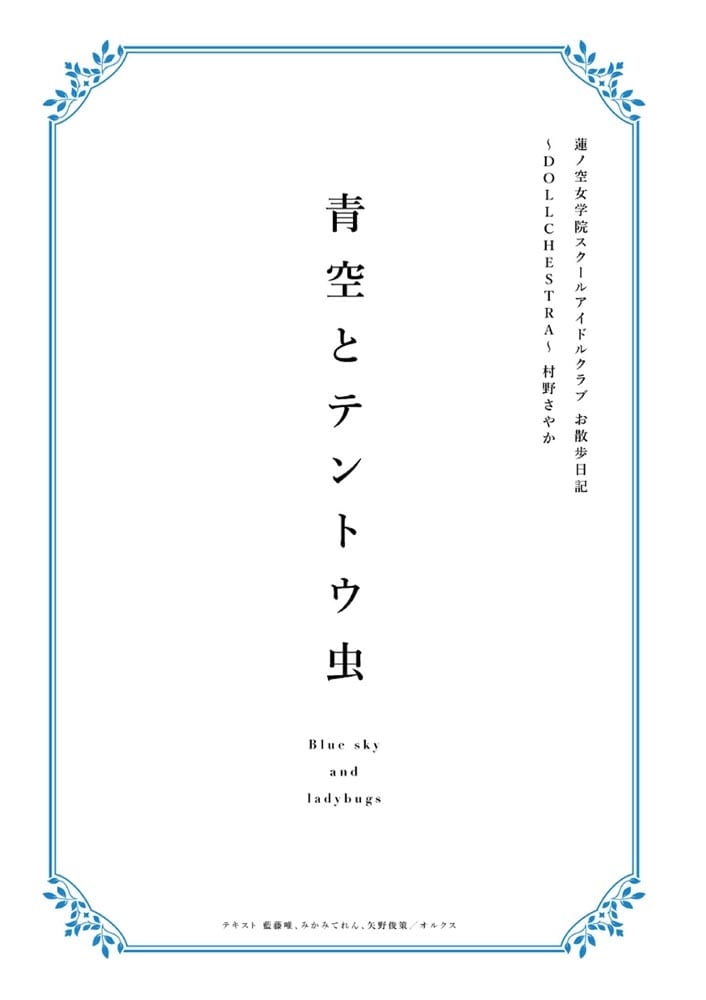 蓮ノ空女学院スクールアイドルクラブ　お散歩日記
～DOLLCHESTRA～　村野さやか

青空とテントウ虫

Blue sky
and
ladybugs

テキスト 藍藤唯、みかみてれん、矢野俊策／オルクス